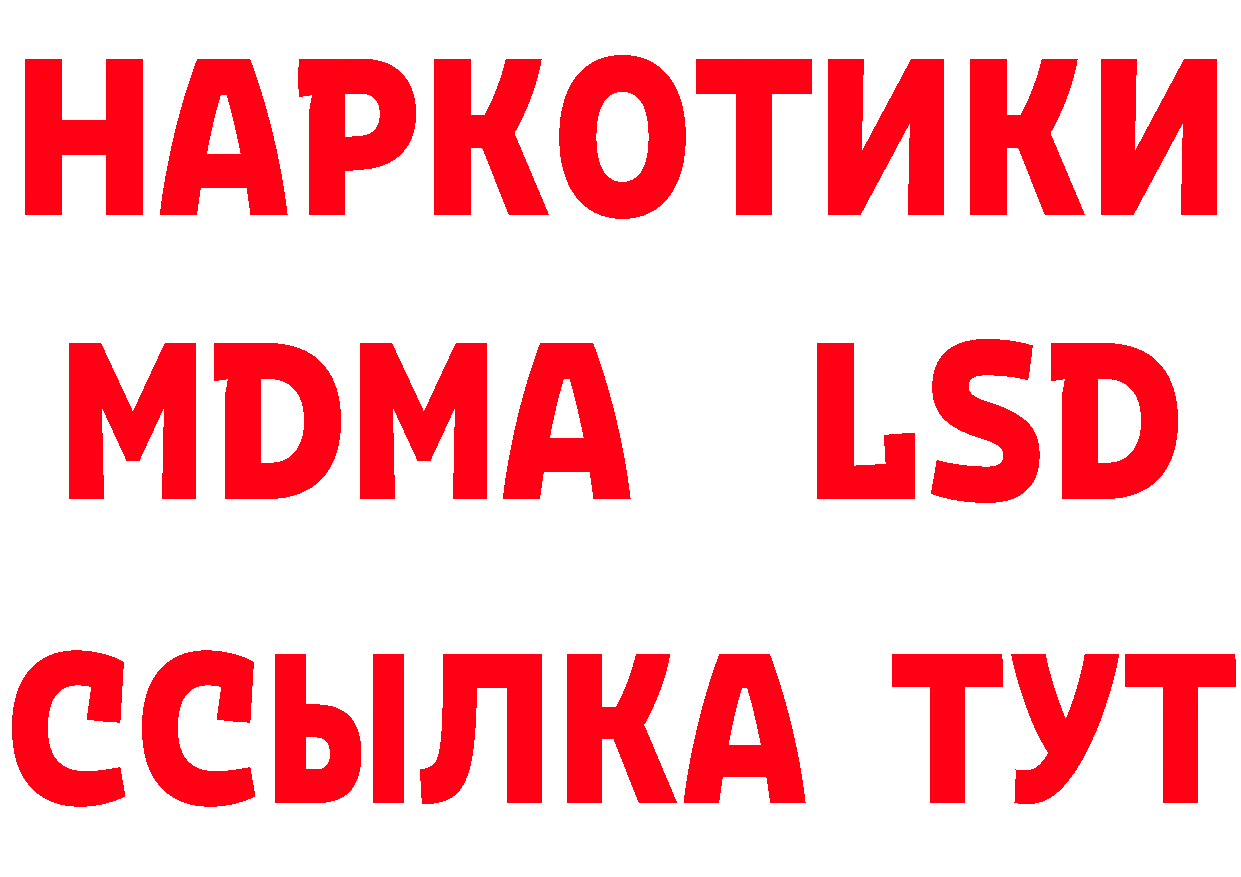 НАРКОТИКИ
MDMA LSD
ССЫЛКА ТУТ